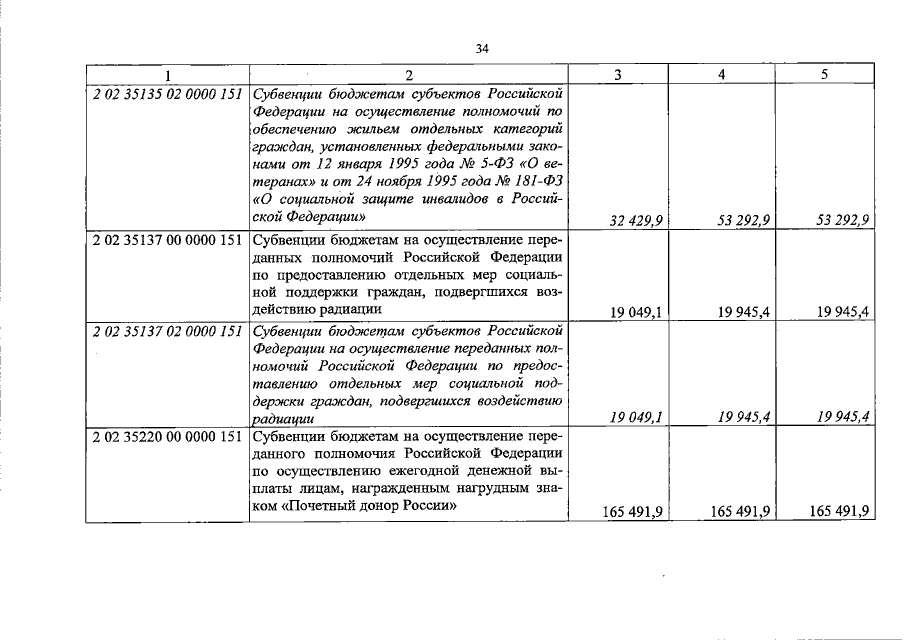 34

| 1 | 2 | 3 | 4 | 5 |
|---|---|---|---|---|
| 2 02 35135 02 0000 151 | Субвенции бюджетам субъектов Российской Федерации на осуществление полномочий по обеспечению жильем отдельных категорий граждан, установленных федеральными законами от 12 января 1995 года № 5-ФЗ «О ветеранах» и от 24 ноября 1995 года № 181-ФЗ «О социальной защите инвалидов в Российской Федерации» | 32 429,9 | 53 292,9 | 53 292,9 |
| 2 02 35137 00 0000 151 | Субвенции бюджетам на осуществление переданных полномочий Российской Федерации по предоставлению отдельных мер социальной поддержки граждан, подвергшихся воздействию радиации | 19 049,1 | 19 945,4 | 19 945,4 |
| 2 02 35137 02 0000 151 | Субвенции бюджетам субъектов Российской Федерации на осуществление переданных полномочий Российской Федерации по предоставлению отдельных мер социальной поддержки граждан, подвергшихся воздействию радиации | 19 049,1 | 19 945,4 | 19 945,4 |
| 2 02 35220 00 0000 151 | Субвенции бюджетам на осуществление переданного полномочия Российской Федерации по осуществлению ежегодной денежной выплаты лицам, награжденным нагрудным знаком «Почетный донор России» | 165 491,9 | 165 491,9 | 165 491,9 |